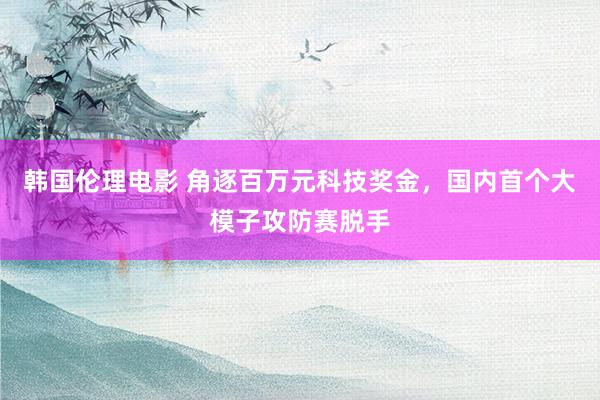 韩国伦理电影 角逐百万元科技奖金，国内首个大模子攻防赛脱手